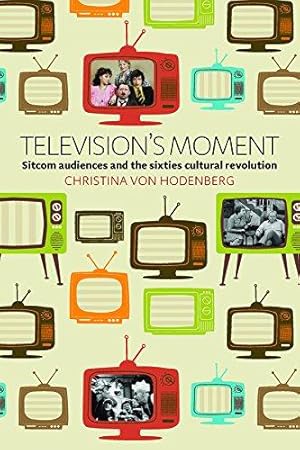 TELEVISION'S MOMENT
Sitcom audiences and the sixties cultural revolution
CHRISTINA VON HODENBERG